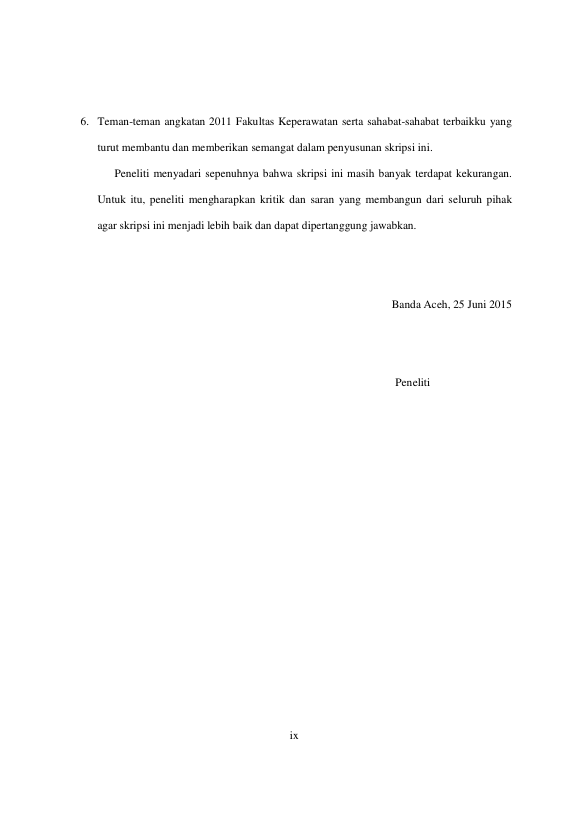 6. Teman-teman angkatan 2011 Fakultas Keperawatan serta sahabat-sahabat terbaikku yang turut membantu dan memberikan semangat dalam penyusunan skripsi ini.

Peneliti menyadari sepenuhnya bahwa skripsi ini masih banyak terdapat kekurangan. Untuk itu, peneliti mengharapkan kritik dan saran yang membangun dari seluruh pihak agar skripsi ini menjadi lebih baik dan dapat dipertanggung jawabkan.

Banda Aceh, 25 Juni 2015

Peneliti

ix